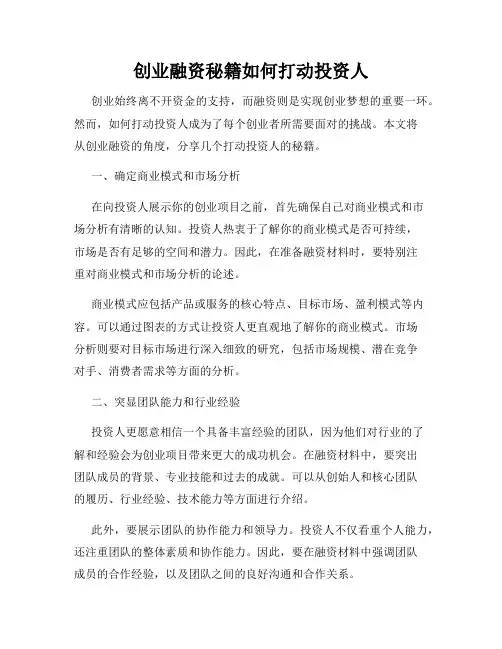 创业融资秘籍如何打动投资人

创业始终离不开资金的支持，而融资则是实现创业梦想的重要一环。然而，如何打动投资人成为了每个创业者所需要面对的挑战。本文将从创业融资的角度，分享几个打动投资人的秘籍。

一、确定商业模式和市场分析

在向投资人展示你的创业项目之前，首先确保自己对商业模式和市场分析有清晰的认知。投资人热衷于了解你的商业模式是否可持续，市场是否有足够的空间和潜力。因此，在准备融资材料时，要特别注重对商业模式和市场分析的论述。

商业模式应包括产品或服务的核心特点、目标市场、盈利模式等内容。可以通过图表的方式让投资人更直观地了解你的商业模式。市场分析则要对目标市场进行深入细致的研究，包括市场规模、潜在竞争对手、消费者需求等方面的分析。

二、突显团队能力和行业经验

投资人更愿意相信一个具备丰富经验的团队，因为他们对行业的了解和经验会为创业项目带来更大的成功机会。在融资材料中，要突出团队成员的背景、专业技能和过去的成就。可以从创始人和核心团队的履历、行业经验、技术能力等方面进行介绍。

此外，要展示团队的协作能力和领导力。投资人不仅看重个人能力，还注重团队的整体素质和协作能力。因此，要在融资材料中强调团队成员的合作经验，以及团队之间的良好沟通和合作关系。